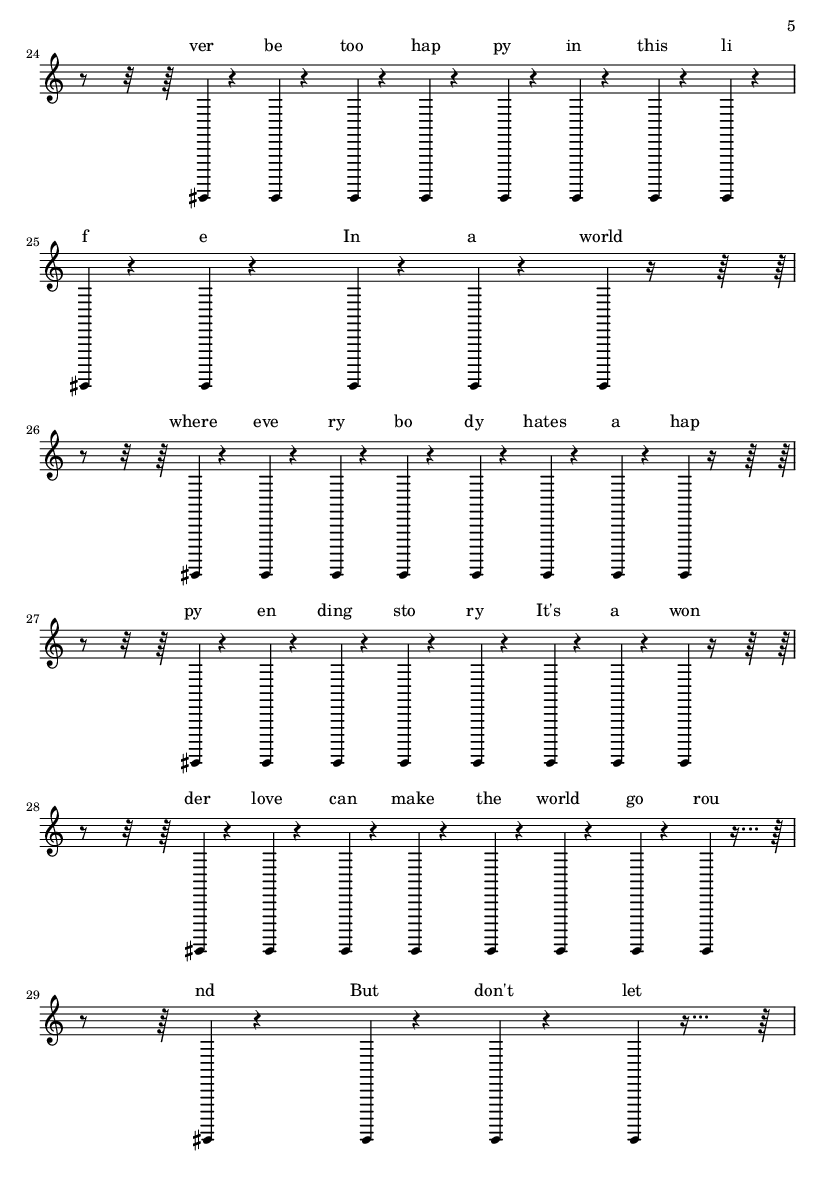 5

24
ver be too hap py in this li

25
f e In a world

26
where eve ry bo dy hates a hap

27
py en ding sto ry It's a won

28
der love can make the world go rou

29
nd But don't let